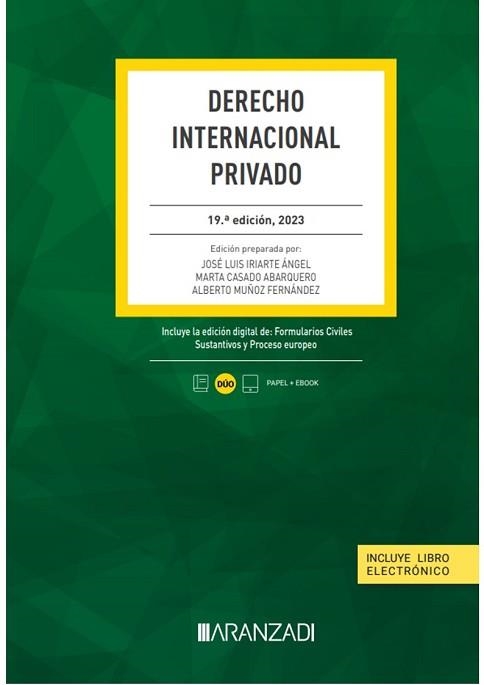 DERECHO INTERNACIONAL PRIVADO

19.ª edición, 2023

Edición preparada por:
JOSÉ LUIS IRIARTE ÁNGEL
MARTA CASADO ABARQUERO
ALBERTO MUÑOZ FERNÁNDEZ

Incluye la edición digital de: Formularios Civiles Sustantivos y Proceso europeo

DÚO PAPEL + EBOOK

INCLUYE LIBRO ELECTRÓNICO

ARANZADI